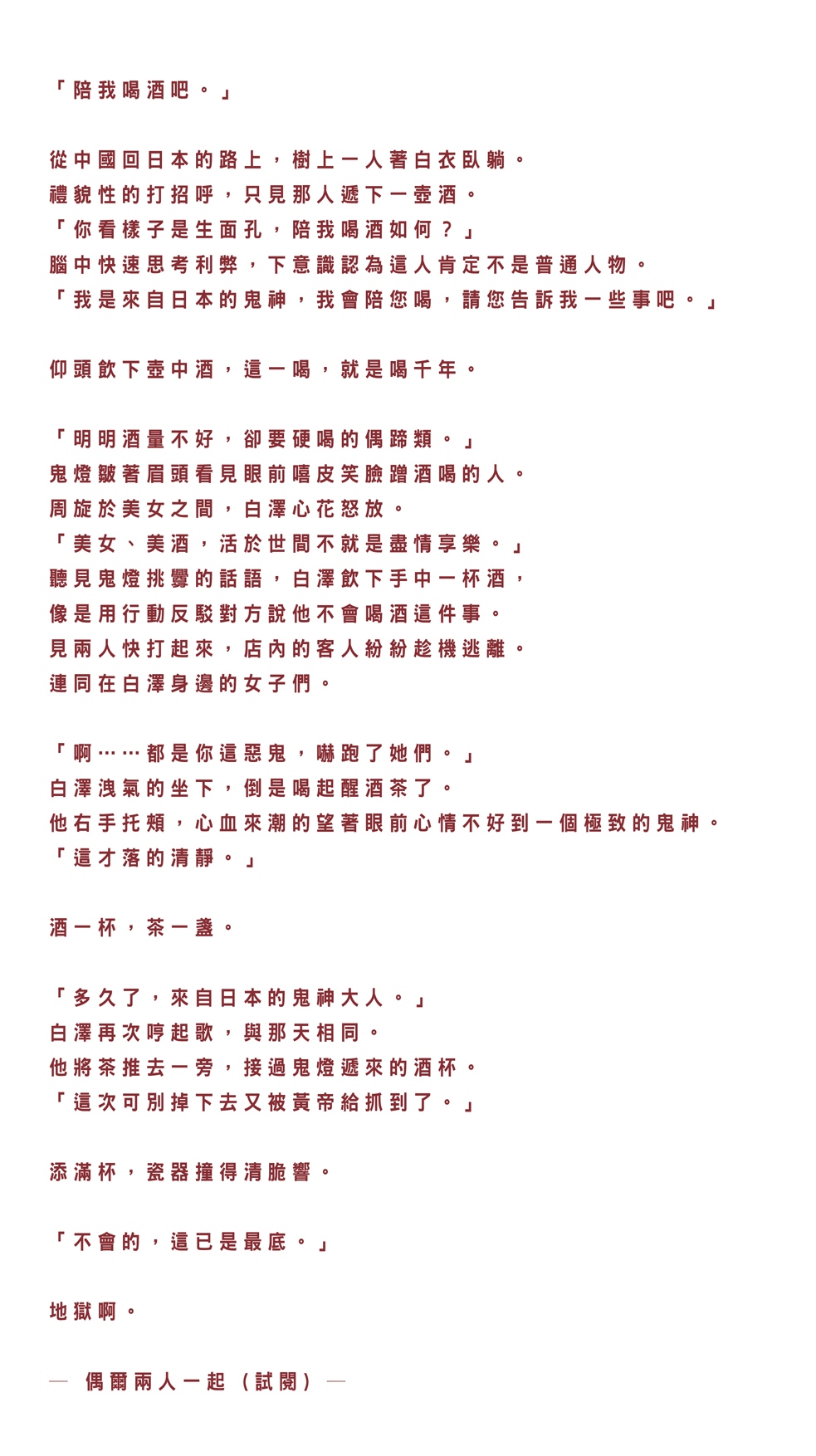 「陪我喝酒吧。」

從中國回日本的路上，樹上一人著白衣臥躺。
禮貌性的打招呼，只見那人遞下一壺酒。
「你看樣子是生面孔，陪我喝酒如何？」
腦中快速思考利弊，下意識認為這人肯定不是普通人物。
「我是來自日本的鬼神，我會陪您喝，請您告訴我一些事吧。」

仰頭飲下壺中酒，這一喝，就是喝千年。

「明明酒量不好，卻要硬喝的偶蹄類。」
鬼燈皺著眉頭看見眼前嘻皮笑臉蹭酒喝的人。
周旋於美女之間，白澤心花怒放。
「美女、美酒，活於世間不就是盡情享樂。」
聽見鬼燈挑釁的話語，白澤飲下手中一杯酒，
像是用行動反駁對方說他不會喝酒這件事。
見兩人快打起來，店內的客人紛紛趁機逃離。
連同在白澤身邊的女子們。

「啊……都是你這惡鬼，嚇跑了她們。」
白澤洩氣的坐下，倒是喝起醒酒茶了。
他右手托頰，心血來潮的望著眼前心情不好到一個極致的鬼神。
「這才落的清靜。」

酒一杯，茶一盞。

「多久了，來自日本的鬼神大人。」
白澤再次哼起歌，與那天相同。
他將茶推去一旁，接過鬼燈遞來的酒杯。
「這次可別掉下去又被黃帝給抓到了。」

添滿杯，瓷器撞得清脆響。

「不會的，這已是最底。」

地獄啊。

— 偶爾兩人一起（試閱）—